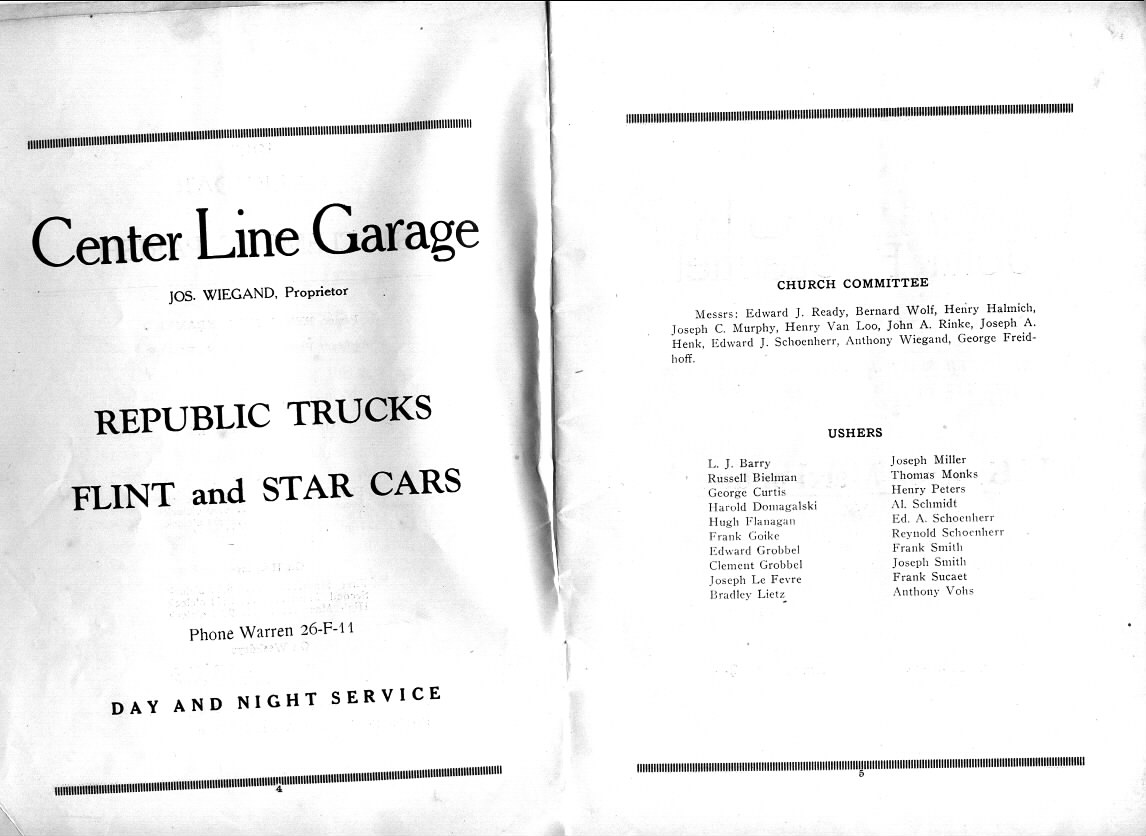 Center Line Garage

JOS. WIEGAND, Proprietor

REPUBLIC TRUCKS

FLINT and STAR CARS

Phone Warren 26-F-11

DAY AND NIGHT SERVICE

4

CHURCH COMMITTEE

Messrs: Edward J. Ready, Bernard Wolf, Henry Halmich, Joseph C. Murphy, Henry Van Loo, John A. Rinke, Joseph A. Henk, Edward J. Schoenherr, Anthony Wiegand, George Freidhoff.

USHERS

L. J. Barry
Russell Bielman
George Curtis
Harold Domagalski
Hugh Flanagan
Frank Goike
Edward Grobbel
Clement Grobbel
Joseph Le Fevre
Bradley Lietz

Joseph Miller
Thomas Monks
Henry Peters
Al. Schmidt
Ed. A. Schoenherr
Reynold Schoenherr
Frank Smith
Joseph Smith
Frank Sucaet
Anthony Vohs

5